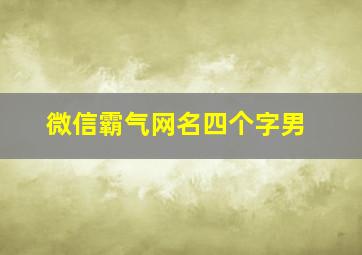 微信霸气网名四个字男